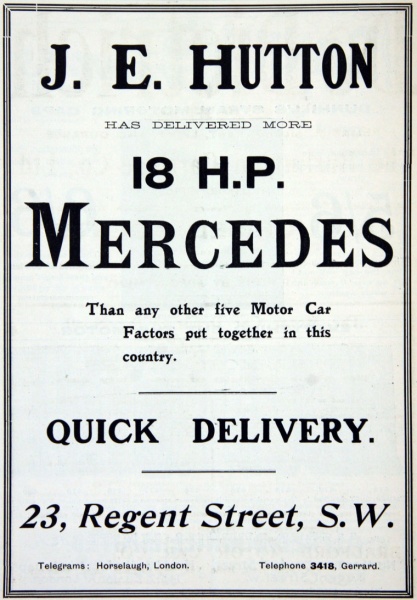 J. E. HUTTON

HAS DELIVERED MORE

18 H.P.

MERCEDES

Than any other five Motor Car Factors put together in this country.

QUICK DELIVERY.

23, Regent Street, S.W.

Telegrams: Horselaugh, London.     Telephone 3418, Gerrard.